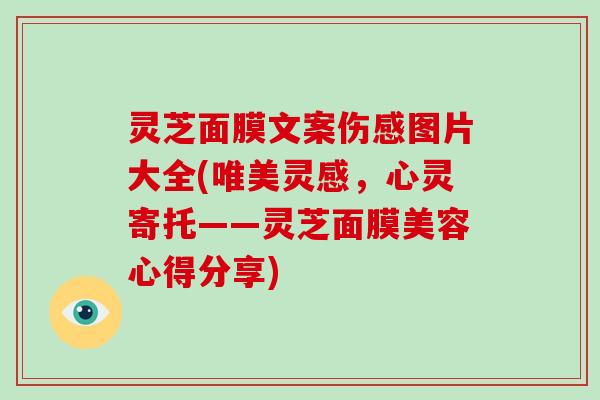 灵芝面膜文案伤感图片大全(唯美灵感，心灵寄托——灵芝面膜美容心得分享)